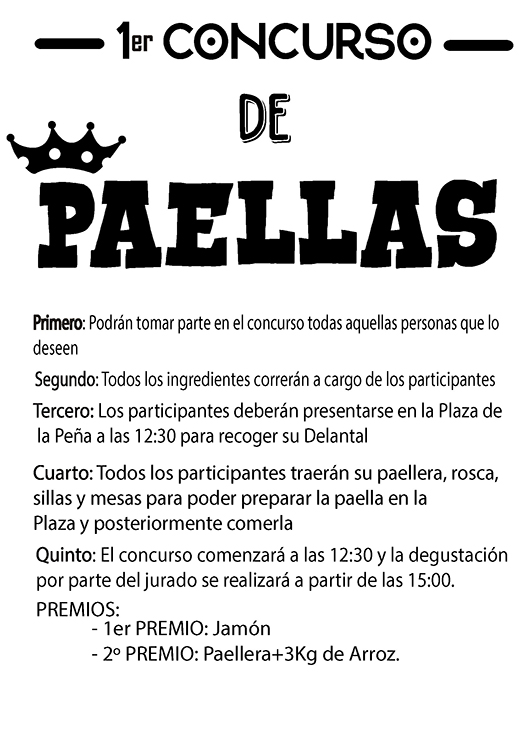 1er CONCURSO

DE

PAELLAS

Primero: Podrán tomar parte en el concurso todas aquellas personas que lo deseen

Segundo: Todos los ingredientes correrán a cargo de los participantes

Tercero: Los participantes deberán presentarse en la Plaza de la Peña a las 12:30 para recoger su Delantal

Cuarto: Todos los participantes traerán su paellera, rosca, sillas y mesas para poder preparar la paella en la Plaza y posteriormente comerla

Quinto: El concurso comenzará a las 12:30 y la degustación por parte del jurado se realizará a partir de las 15:00.

PREMIOS:
- 1er PREMIO: Jamón
- 2º PREMIO: Paellera+3Kg de Arroz.